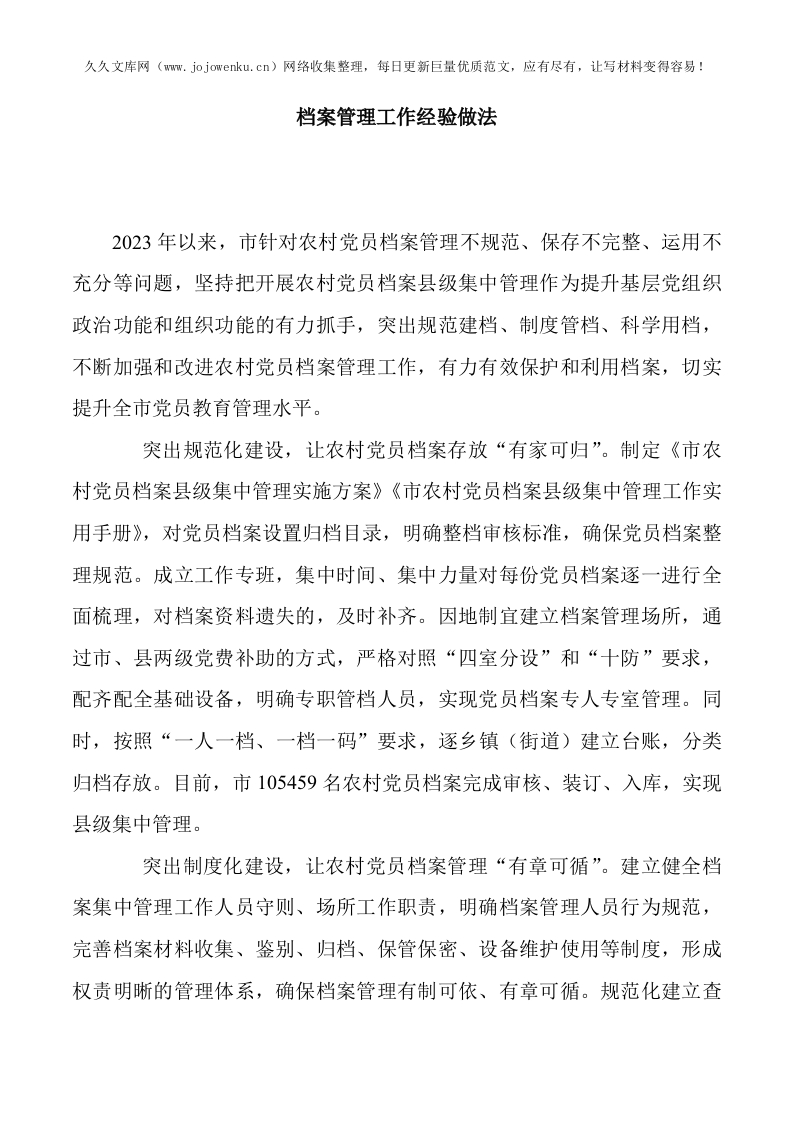 久久文库网（www.jojowenku.cn）网络收集整理，每日更新巨量优质范文，应有尽有，让写材料变得容易！

档案管理工作经验做法

2023年以来，市针对农村党员档案管理不规范、保存不完整、运用不充分等问题，坚持把开展农村党员档案县级集中管理作为提升基层党组织政治功能和组织功能的有力抓手，突出规范建档、制度管档、科学用档，不断加强和改进农村党员档案管理工作，有力有效保护和利用档案，切实提升全市党员教育管理水平。

突出规范化建设，让农村党员档案存放“有家可归”。制定《市农村党员档案县级集中管理实施方案》《市农村党员档案县级集中管理工作实用手册》，对党员档案设置归档目录，明确整档审核标准，确保党员档案整理规范。成立工作专班，集中时间、集中力量对每份党员档案逐一进行全面梳理，对档案资料遗失的，及时补齐。因地制宜建立档案管理场所，通过市、县两级党费补助的方式，严格对照“四室分设”和“十防”要求，配齐配全基础设备，明确专职管档人员，实现党员档案专人专室管理。同时，按照“一人一档、一档一码”要求，逐乡镇（街道）建立台账，分类归档存放。目前，市105459名农村党员档案完成审核、装订、入库，实现县级集中管理。

突出制度化建设，让农村党员档案管理“有章可循”。建立健全档案集中管理工作人员守则、场所工作职责，明确档案管理人员行为规范，完善档案材料收集、鉴别、归档、保管保密、设备维护使用等制度，形成权责明晰的管理体系，确保档案管理有制可依、有章可循。规范化建立查